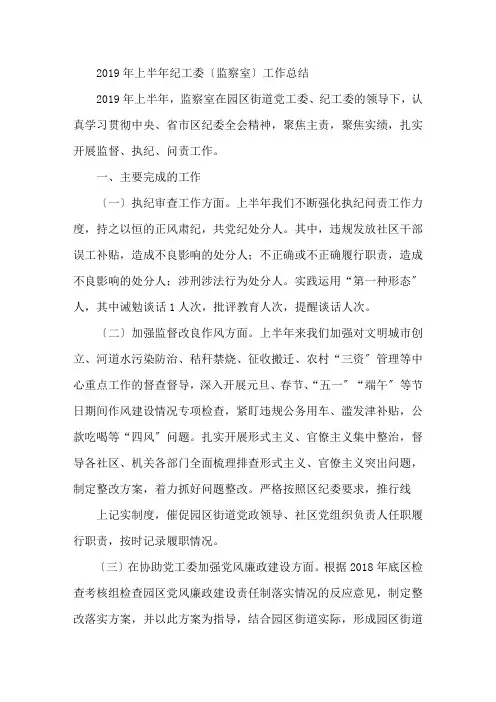 2019年上半年纪工委〔监察室〕工作总结

2019年上半年，监察室在园区街道党工委、纪工委的领导下，认真学习贯彻中央、省市区纪委全会精神，聚焦主责，聚焦实绩，扎实开展监督、执纪、问责工作。

一、主要完成的工作

〔一〕执纪审查工作方面。上半年我们不断强化执纪问责工作力度，持之以恒的正风肃纪，共党纪处分人。其中，违规发放社区干部误工补贴，造成不良影响的处分人；不正确或不正确履行职责，造成不良影响的处分人；涉刑涉法行为处分人。实践运用“第一种形态”人，其中诫勉谈话1人次，批评教育人次，提醒谈话人次。

〔二〕加强监督改良作风方面。上半年来我们加强对文明城市创立、河道水污染防治、秸秆禁烧、征收搬迁、农村“三资”管理等中心重点工作的督查督导，深入开展元旦、春节、“五一”“端午”等节日期间作风建设情况专项检查，紧盯违规公务用车、滥发津补贴，公款吃喝等“四风”问题。扎实开展形式主义、官僚主义集中整治，督导各社区、机关各部门全面梳理排查形式主义、官僚主义突出问题，制定整改方案，着力抓好问题整改。严格按照区纪委要求，推行线

上记实制度，催促园区街道党政领导、社区党组织负责人任职履行职责，按时记录履职情况。

〔三〕在协助党工委加强党风廉政建设方面。根据2018年底区检查考核组检查园区党风廉政建设责任制落实情况的反应意见，制定整改落实方案，并以此方案为指导，结合园区街道实际，形成园区街道